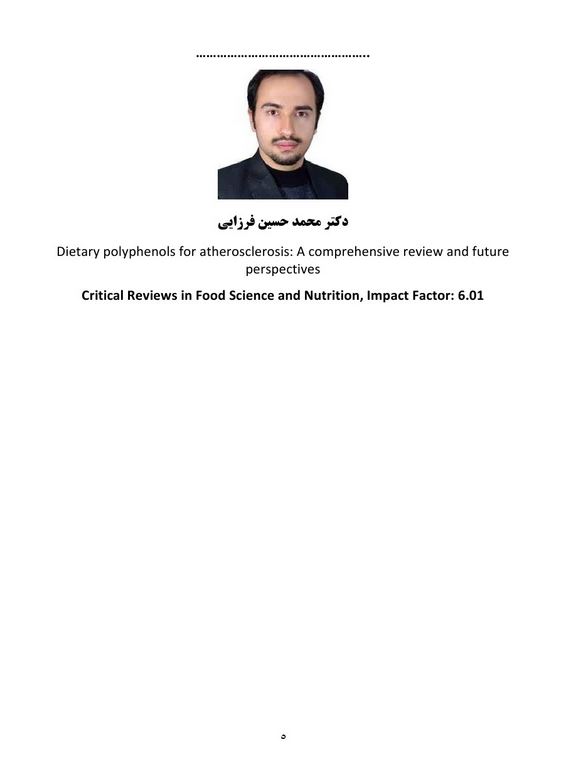 ……………………………………….

دکتر محمد حسین فرزایی

Dietary polyphenols for atherosclerosis: A comprehensive review and future perspectives

Critical Reviews in Food Science and Nutrition, Impact Factor: 6.01

۵